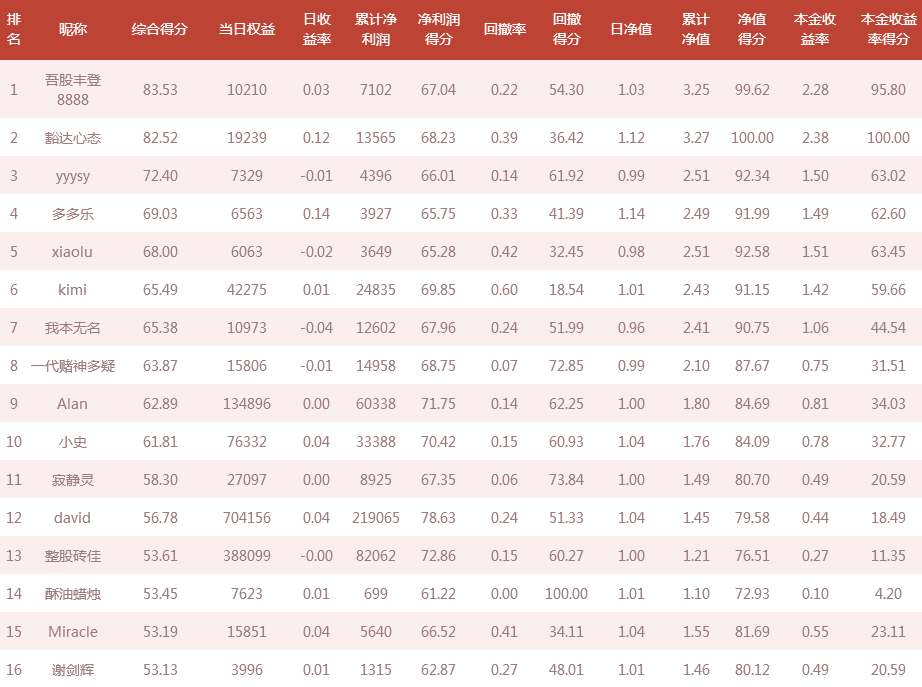 | 排名 | 昵称 | 综合得分 | 当日权益 | 日收益率 | 累计净利润 | 净利润得分 | 回撤率 | 回撤得分 | 日净值 | 累计净值 | 净值得分 | 本金收益率 | 本金收益率得分 |
|---|---|---|---|---|---|---|---|---|---|---|---|---|---|
| 1 | 吾股丰登8888 | 83.53 | 10210 | 0.03 | 7102 | 67.04 | 0.22 | 54.30 | 1.03 | 3.25 | 99.62 | 2.28 | 95.80 |
| 2 | 豁达心态 | 82.52 | 19239 | 0.12 | 13565 | 68.23 | 0.39 | 36.42 | 1.12 | 3.27 | 100.00 | 2.38 | 100.00 |
| 3 | yyysy | 72.40 | 7329 | -0.01 | 4396 | 66.01 | 0.14 | 61.92 | 0.99 | 2.51 | 92.34 | 1.50 | 63.02 |
| 4 | 多多乐 | 69.03 | 6563 | 0.14 | 3927 | 65.75 | 0.33 | 41.39 | 1.14 | 2.49 | 91.99 | 1.49 | 62.60 |
| 5 | xiaolu | 68.00 | 6063 | -0.02 | 3649 | 65.28 | 0.42 | 32.45 | 0.98 | 2.51 | 92.58 | 1.51 | 63.45 |
| 6 | kimi | 65.49 | 42275 | 0.01 | 24835 | 69.85 | 0.60 | 18.54 | 1.01 | 2.43 | 91.15 | 1.42 | 59.66 |
| 7 | 我本无名 | 65.38 | 10973 | -0.04 | 12602 | 67.96 | 0.24 | 51.99 | 0.96 | 2.41 | 90.75 | 1.06 | 44.54 |
| 8 | 一代赌神多疑 | 63.87 | 15806 | -0.01 | 14958 | 68.75 | 0.07 | 72.85 | 0.99 | 2.10 | 87.67 | 0.75 | 31.51 |
| 9 | Alan | 62.89 | 134896 | 0.00 | 60338 | 71.75 | 0.14 | 62.25 | 1.00 | 1.80 | 84.69 | 0.81 | 34.03 |
| 10 | 小史 | 61.81 | 76332 | 0.04 | 33388 | 70.42 | 0.15 | 60.93 | 1.04 | 1.76 | 84.09 | 0.78 | 32.77 |
| 11 | 寂静灵 | 58.30 | 27097 | 0.00 | 8925 | 67.35 | 0.06 | 73.84 | 1.00 | 1.49 | 80.70 | 0.49 | 20.59 |
| 12 | david | 56.78 | 704156 | 0.04 | 219065 | 78.63 | 0.24 | 51.33 | 1.04 | 1.45 | 79.58 | 0.44 | 18.49 |
| 13 | 整股砖佳 | 53.61 | 388099 | -0.00 | 82062 | 72.86 | 0.15 | 60.27 | 1.00 | 1.21 | 76.51 | 0.27 | 11.35 |
| 14 | 酥油蜡烛 | 53.45 | 7623 | 0.01 | 699 | 61.22 | 0.00 | 100.00 | 1.01 | 1.10 | 72.93 | 0.10 | 4.20 |
| 15 | Miracle | 53.19 | 15851 | 0.04 | 5640 | 66.52 | 0.41 | 34.11 | 1.04 | 1.55 | 81.69 | 0.55 | 23.11 |
| 16 | 谢剑辉 | 53.13 | 3996 | 0.01 | 1315 | 62.87 | 0.27 | 48.01 | 1.01 | 1.46 | 80.12 | 0.49 | 20.59 |